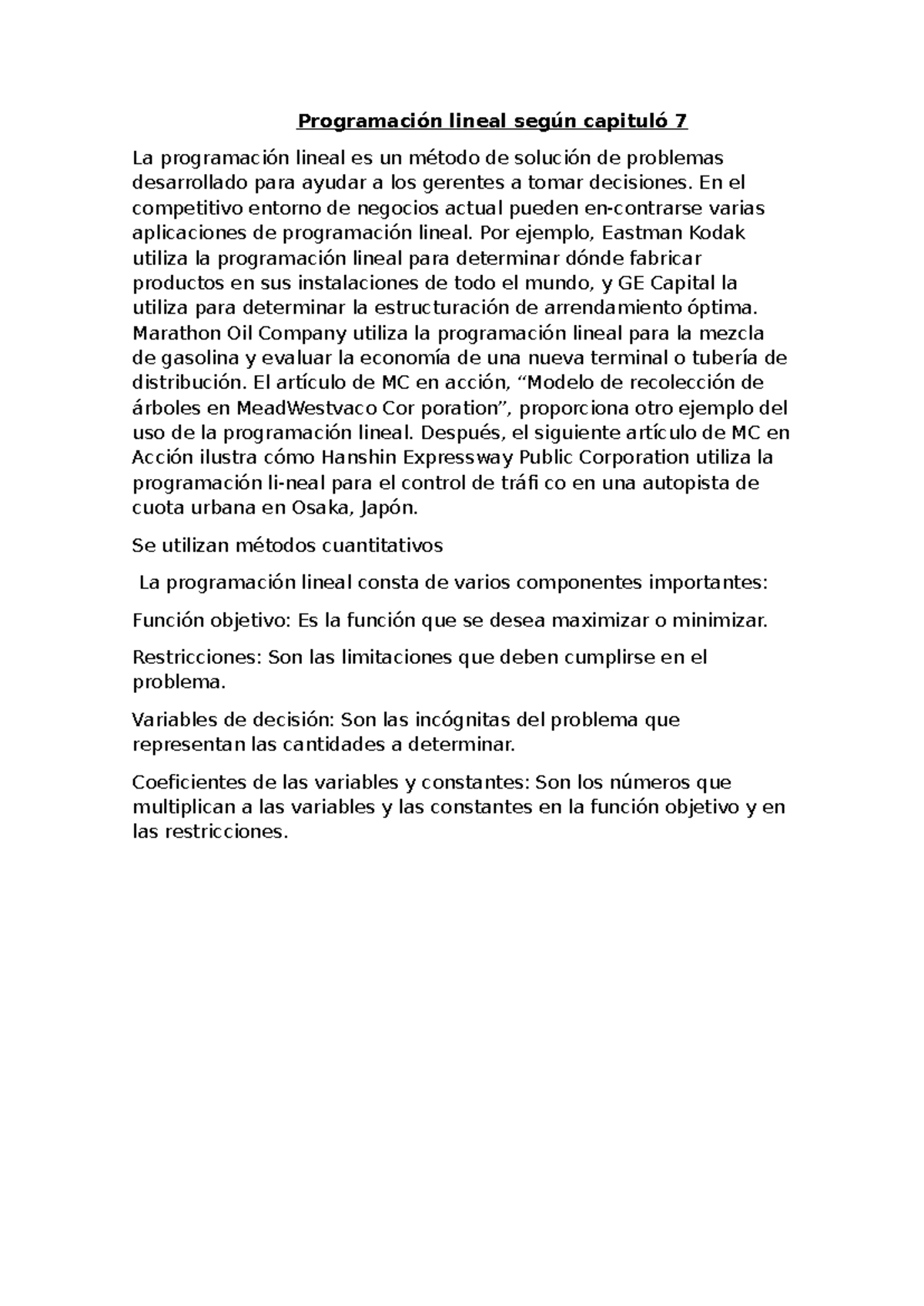 Programación lineal según capituló 7

La programación lineal es un método de solución de problemas desarrollado para ayudar a los gerentes a tomar decisiones. En el competitivo entorno de negocios actual pueden en-contrarse varias aplicaciones de programación lineal. Por ejemplo, Eastman Kodak utiliza la programación lineal para determinar dónde fabricar productos en sus instalaciones de todo el mundo, y GE Capital la utiliza para determinar la estructuración de arrendamiento óptima. Marathon Oil Company utiliza la programación lineal para la mezcla de gasolina y evaluar la economía de una nueva terminal o tubería de distribución. El artículo de MC en acción, “Modelo de recolección de árboles en MeadWestvaco Cor poration”, proporciona otro ejemplo del uso de la programación lineal. Después, el siguiente artículo de MC en Acción ilustra cómo Hanshin Expressway Public Corporation utiliza la programación li-neal para el control de tráfi co en una autopista de cuota urbana en Osaka, Japón.

Se utilizan métodos cuantitativos

La programación lineal consta de varios componentes importantes:

Función objetivo: Es la función que se desea maximizar o minimizar.

Restricciones: Son las limitaciones que deben cumplirse en el problema.

Variables de decisión: Son las incógnitas del problema que representan las cantidades a determinar.

Coeficientes de las variables y constantes: Son los números que multiplican a las variables y las constantes en la función objetivo y en las restricciones.